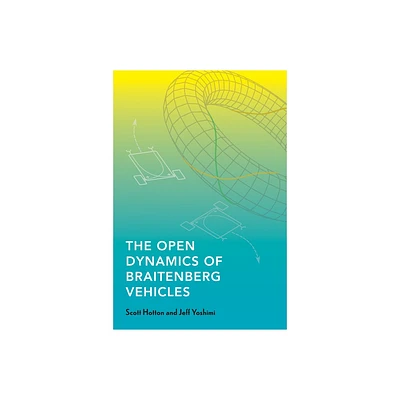 THE OPEN DYNAMICS OF BRAITENBERG VEHICLES

Scott Hotton and Jeff Yoshimi